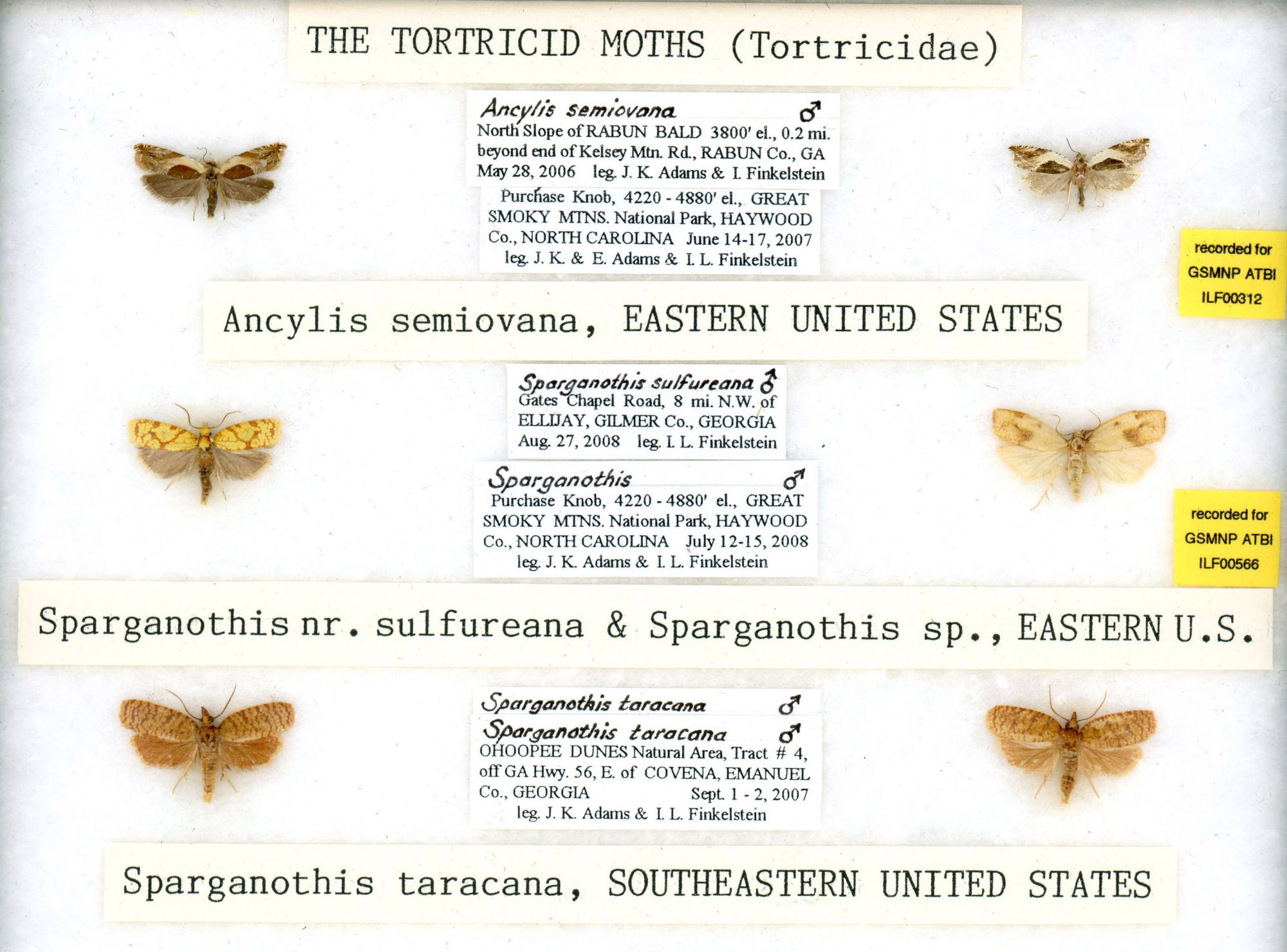 THE TORTRICID MOTHS (Tortricidae)

Ancylis semiovana ♂
North Slope of RABUN BALD 3800' el., 0.2 mi. beyond end of Kelsey Mtn. Rd., RABUN Co., GA May 28, 2006 leg. J. K. Adams & I. Finkelstein

Purchase Knob, 4220 - 4880' el., GREAT SMOKY MTNS. National Park, HAYWOOD Co., NORTH CAROLINA June 14-17, 2007 leg. J. K. & E. Adams & I. L. Finkelstein

recorded for
GSMNP ATBI
ILF00312

Ancylis semiovana, EASTERN UNITED STATES

Sparganothis sulfureana ♂
Gates Chapel Road, 8 mi. N.W. of ELLIJAY, GILMER Co., GEORGIA Aug. 27, 2008 leg. I. L. Finkelstein

Sparganothis ♂
Purchase Knob, 4220 - 4880' el., GREAT SMOKY MTNS. National Park, HAYWOOD Co., NORTH CAROLINA July 12-15, 2008 leg. J. K. Adams & I. L. Finkelstein

recorded for
GSMNP ATBI
ILF00566

Sparganothis nr. sulfureana & Sparganothis sp., EASTERN U.S.

Sparganothis taracana ♂

Sparganothis taracana ♂
OHOOPEE DUNES Natural Area, Tract # 4, off GA Hwy. 56, E. of COVENA, EMANUEL Co., GEORGIA Sept. 1 - 2, 2007 leg. J. K. Adams & I. L. Finkelstein

Sparganothis taracana, SOUTHEASTERN UNITED STATES